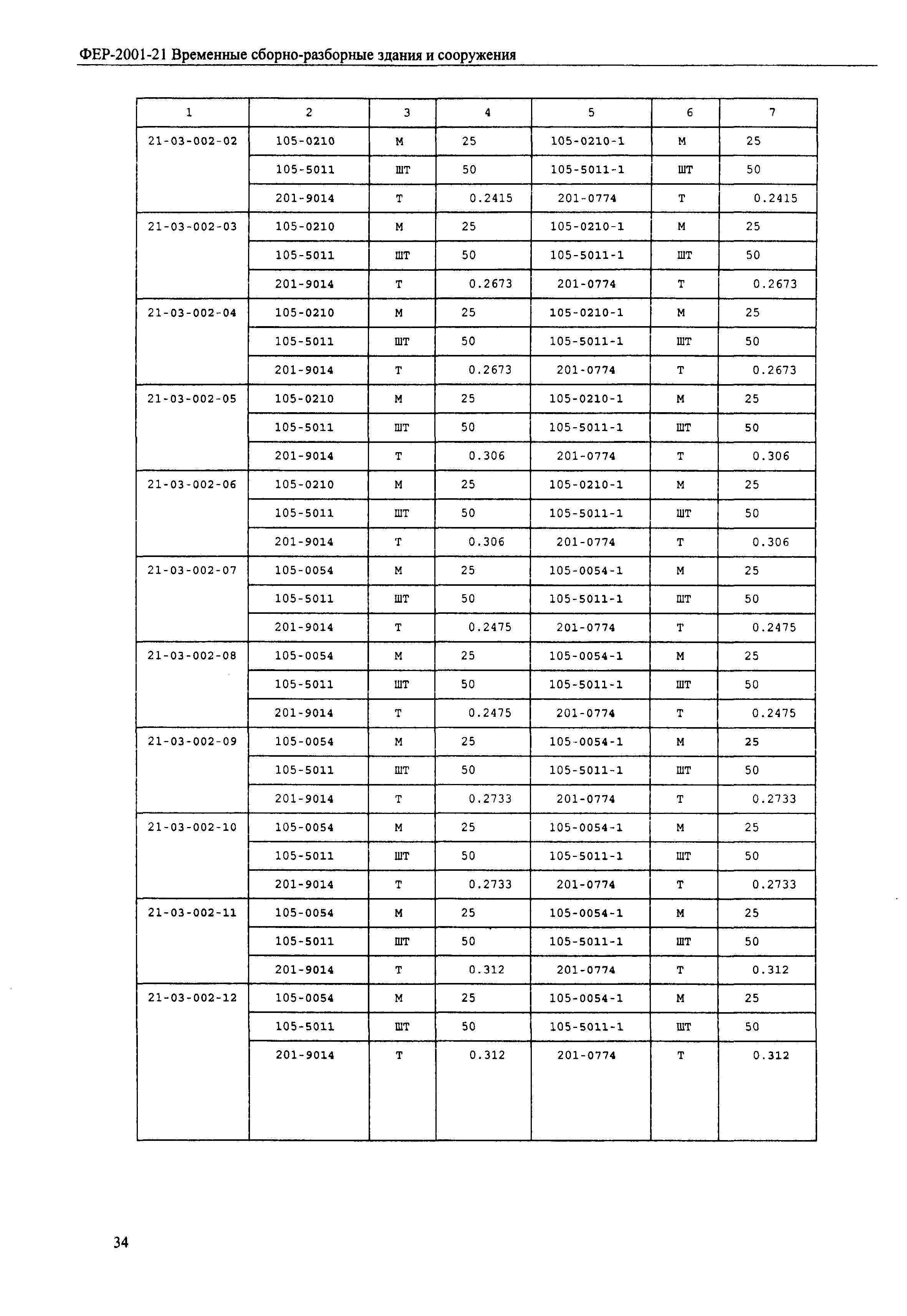 ФЕР-2001-21 Временные сборно-разборные здания и сооружения

| 1 | 2 | 3 | 4 | 5 | 6 | 7 |
|---|---|---|---|---|---|---|
| 21-03-002-02 | 105-0210 | М | 25 | 105-0210-1 | М | 25 |
| | 105-5011 | ШТ | 50 | 105-5011-1 | ШТ | 50 |
| | 201-9014 | Т | 0.2415 | 201-0774 | Т | 0.2415 |
| 21-03-002-03 | 105-0210 | М | 25 | 105-0210-1 | М | 25 |
| | 105-5011 | ШТ | 50 | 105-5011-1 | ШТ | 50 |
| | 201-9014 | Т | 0.2673 | 201-0774 | Т | 0.2673 |
| 21-03-002-04 | 105-0210 | М | 25 | 105-0210-1 | М | 25 |
| | 105-5011 | ШТ | 50 | 105-5011-1 | ШТ | 50 |
| | 201-9014 | Т | 0.2673 | 201-0774 | Т | 0.2673 |
| 21-03-002-05 | 105-0210 | М | 25 | 105-0210-1 | М | 25 |
| | 105-5011 | ШТ | 50 | 105-5011-1 | ШТ | 50 |
| | 201-9014 | Т | 0.306 | 201-0774 | Т | 0.306 |
| 21-03-002-06 | 105-0210 | М | 25 | 105-0210-1 | М | 25 |
| | 105-5011 | ШТ | 50 | 105-5011-1 | ШТ | 50 |
| | 201-9014 | Т | 0.306 | 201-0774 | Т | 0.306 |
| 21-03-002-07 | 105-0054 | М | 25 | 105-0054-1 | М | 25 |
| | 105-5011 | ШТ | 50 | 105-5011-1 | ШТ | 50 |
| | 201-9014 | Т | 0.2475 | 201-0774 | Т | 0.2475 |
| 21-03-002-08 | 105-0054 | М | 25 | 105-0054-1 | М | 25 |
| | 105-5011 | ШТ | 50 | 105-5011-1 | ШТ | 50 |
| | 201-9014 | Т | 0.2475 | 201-0774 | Т | 0.2475 |
| 21-03-002-09 | 105-0054 | М | 25 | 105-0054-1 | М | 25 |
| | 105-5011 | ШТ | 50 | 105-5011-1 | ШТ | 50 |
| | 201-9014 | Т | 0.2733 | 201-0774 | Т | 0.2733 |
| 21-03-002-10 | 105-0054 | М | 25 | 105-0054-1 | М | 25 |
| | 105-5011 | ШТ | 50 | 105-5011-1 | ШТ | 50 |
| | 201-9014 | Т | 0.2733 | 201-0774 | Т | 0.2733 |
| 21-03-002-11 | 105-0054 | М | 25 | 105-0054-1 | М | 25 |
| | 105-5011 | ШТ | 50 | 105-5011-1 | ШТ | 50 |
| | 201-9014 | Т | 0.312 | 201-0774 | Т | 0.312 |
| 21-03-002-12 | 105-0054 | М | 25 | 105-0054-1 | М | 25 |
| | 105-5011 | ШТ | 50 | 105-5011-1 | ШТ | 50 |
| | 201-9014 | Т | 0.312 | 201-0774 | Т | 0.312 |

34